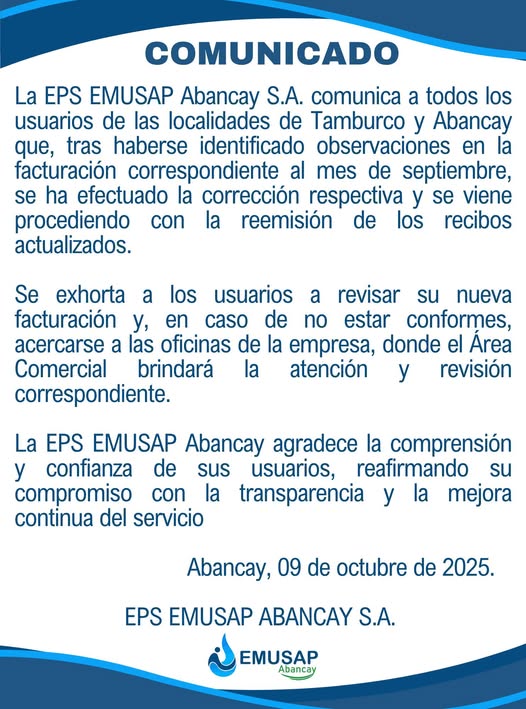 COMUNICADO

La EPS EMUSAP Abancay S.A. comunica a todos los usuarios de las localidades de Tamburco y Abancay que, tras haberse identificado observaciones en la facturación correspondiente al mes de septiembre, se ha efectuado la corrección respectiva y se viene procediendo con la reemisión de los recibos actualizados.

Se exhorta a los usuarios a revisar su nueva facturación y, en caso de no estar conformes, acercarse a las oficinas de la empresa, donde el Área Comercial brindará la atención y revisión correspondiente.

La EPS EMUSAP Abancay agradece la comprensión y confianza de sus usuarios, reafirmando su compromiso con la transparencia y la mejora continua del servicio

Abancay, 09 de octubre de 2025.

EPS EMUSAP ABANCAY S.A.

EMUSAP
Abancay